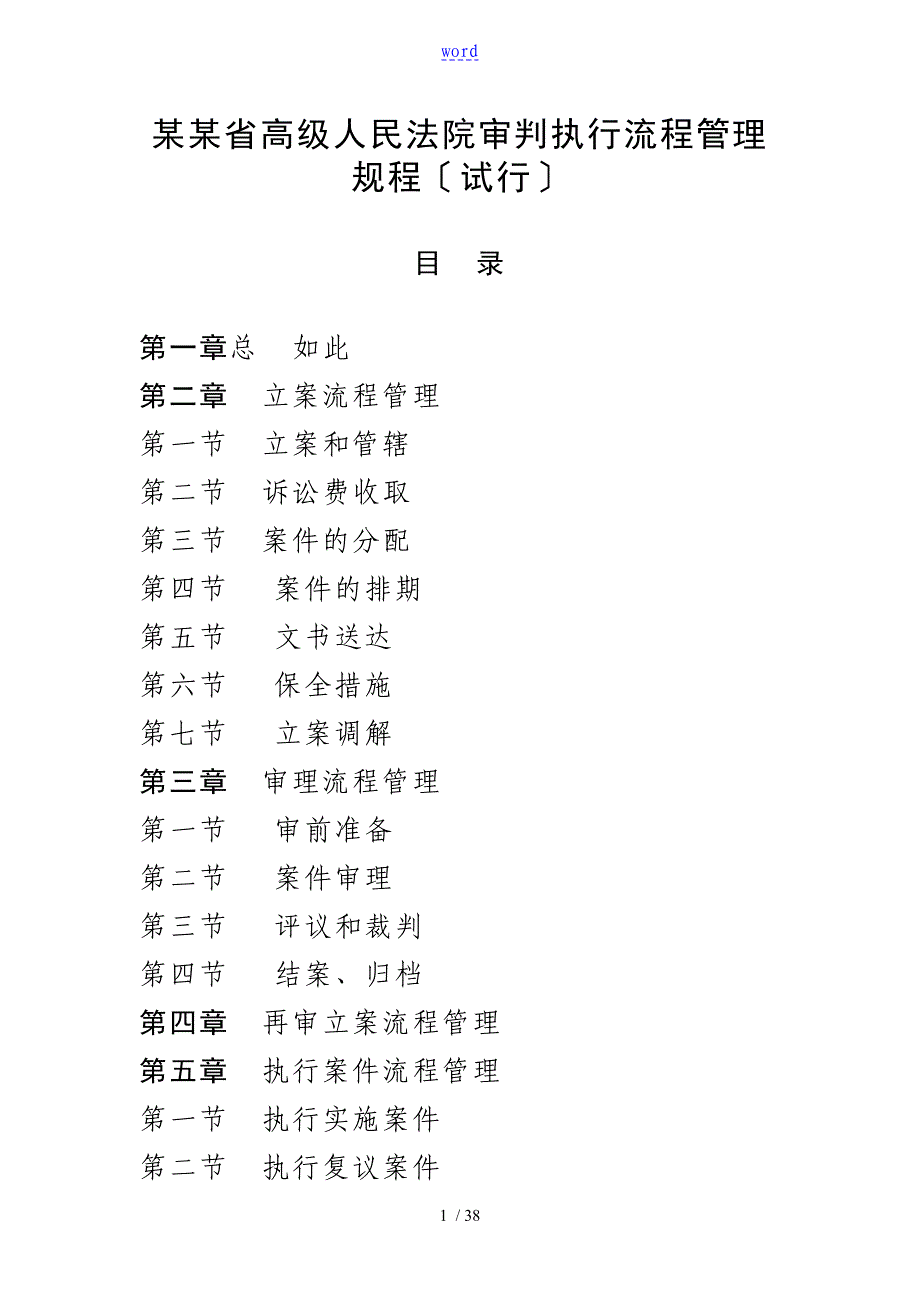 word

某某省高级人民法院审判执行流程管理规程〔试行〕

目 录

第一章总 如此
第二章 立案流程管理
第一节 立案和管辖
第二节 诉讼费收取
第三节 案件的分配
第四节 案件的排期
第五节 文书送达
第六节 保全措施
第七节 立案调解
第三章 审理流程管理
第一节 审前准备
第二节 案件审理
第三节 评议和裁判
第四节 结案、归档
第四章 再审立案流程管理
第五章 执行案件流程管理
第一节 执行实施案件
第二节 执行复议案件

1 / 38